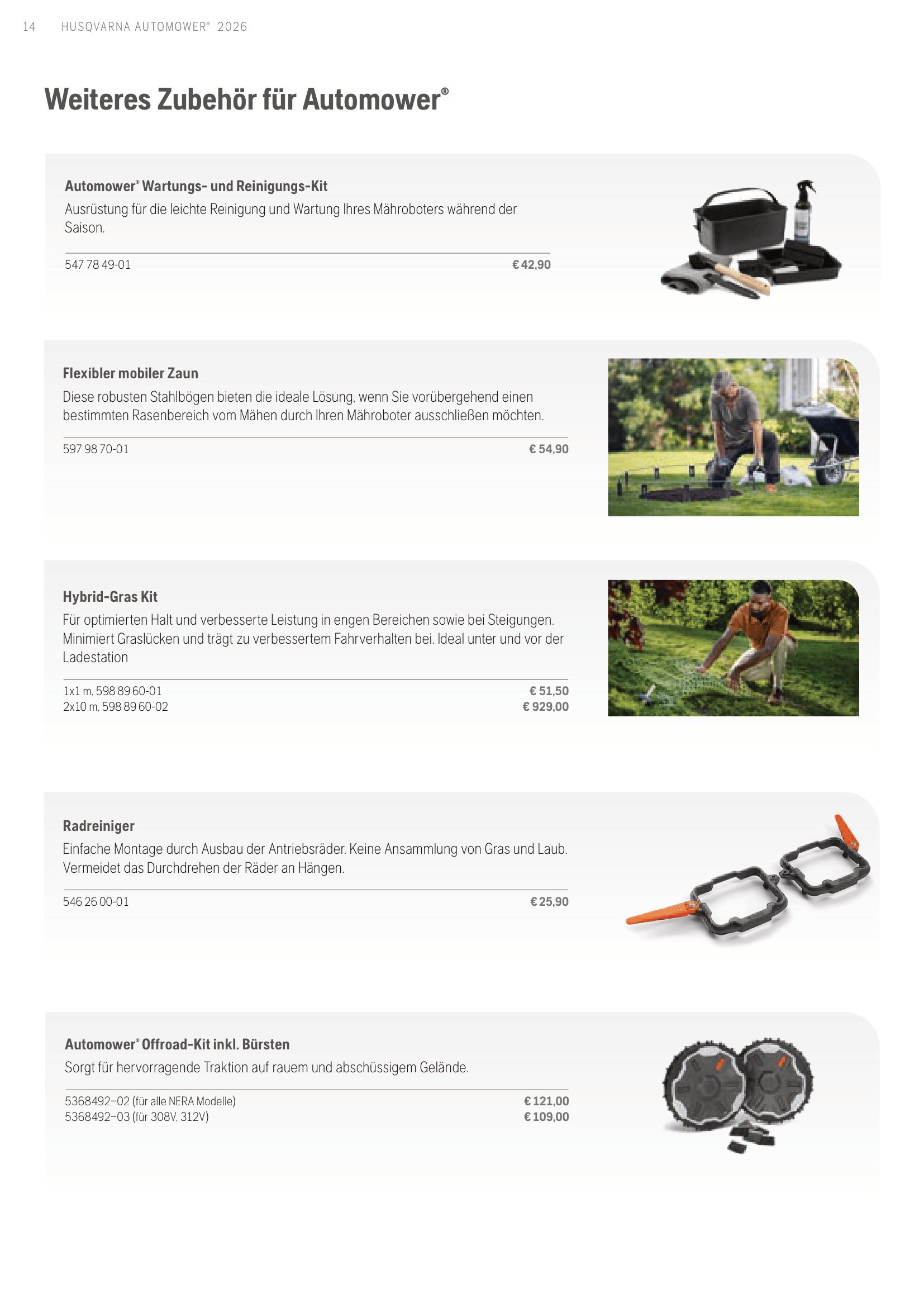 14 HUSQVARNA AUTOMOWER® 2026

Weiteres Zubehör für Automower®

Automower® Wartungs- und Reinigungs-Kit

Ausrüstung für die leichte Reinigung und Wartung Ihres Mähroboters während der Saison.

547 78 49-01 € 42,90

Flexibler mobiler Zaun

Diese robusten Stahlbögen bieten die ideale Lösung, wenn Sie vorübergehend einen bestimmten Rasenbereich vom Mähen durch Ihren Mähroboter ausschließen möchten.

597 98 70-01 € 54,90

Hybrid-Gras Kit

Für optimierten Halt und verbesserte Leistung in engen Bereichen sowie bei Steigungen. Minimiert Graslücken und trägt zu verbessertem Fahrverhalten bei. Ideal unter und vor der Ladestation

1x1 m, 598 89 60-01 € 51,50
2x10 m, 598 89 60-02 € 929,00

Radreiniger

Einfache Montage durch Ausbau der Antriebsräder. Keine Ansammlung von Gras und Laub. Vermeidet das Durchdrehen der Räder an Hängen.

546 26 00-01 € 25,90

Automower® Offroad-Kit inkl. Bürsten

Sorgt für hervorragende Traktion auf rauem und abschüssigem Gelände.

5368492–02 (für alle NERA Modelle) € 121,00
5368492–03 (für 308V, 312V) € 109,00